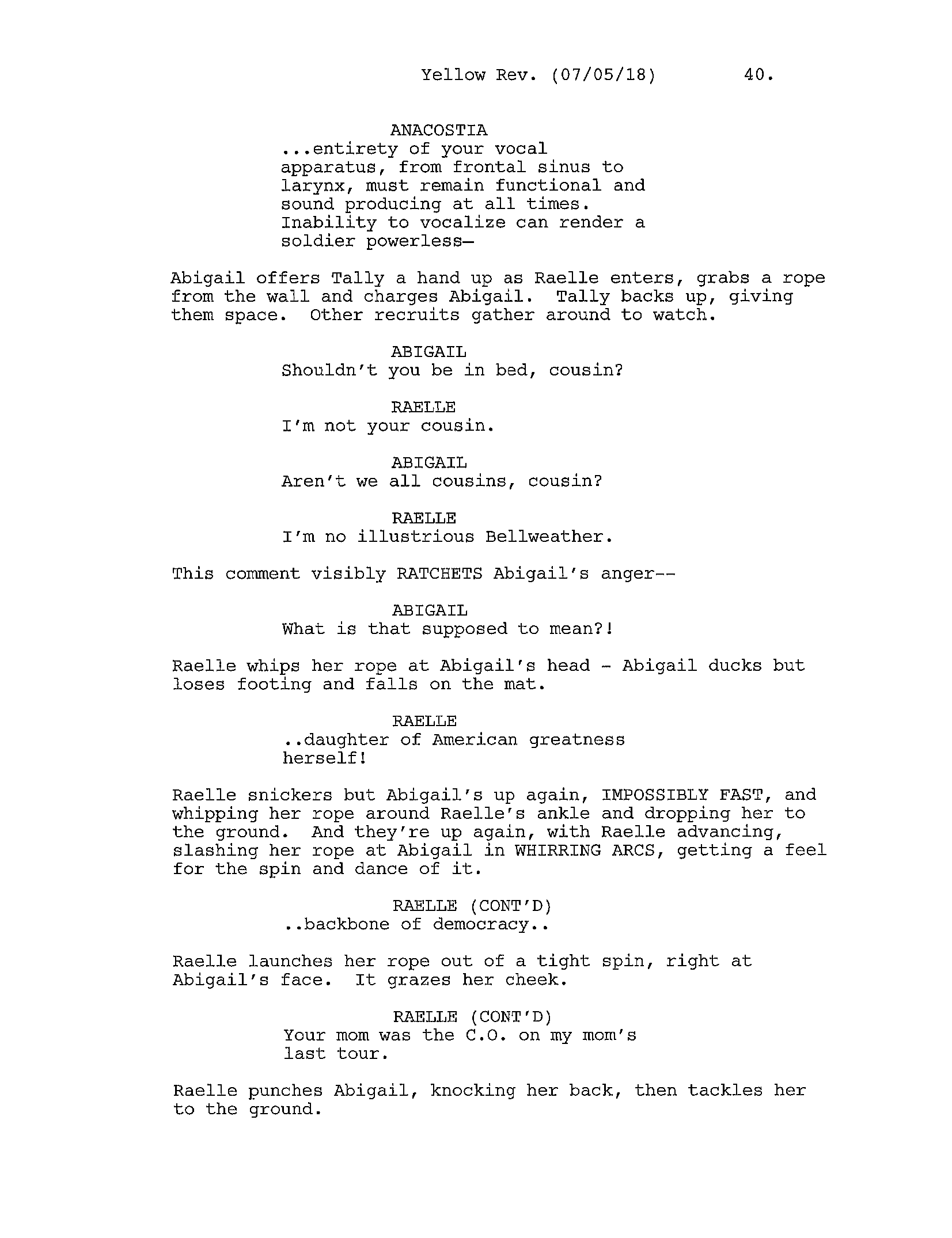 Yellow Rev. (07/05/18) 40.

ANACOSTIA
...entirety of your vocal apparatus, from frontal sinus to larynx, must remain functional and sound producing at all times. Inability to vocalize can render a soldier powerless—

Abigail offers Tally a hand up as Raelle enters, grabs a rope from the wall and charges Abigail. Tally backs up, giving them space. Other recruits gather around to watch.

ABIGAIL
Shouldn't you be in bed, cousin?

RAELLE
I'm not your cousin.

ABIGAIL
Aren't we all cousins, cousin?

RAELLE
I'm no illustrious Bellweather.

This comment visibly RATCHETS Abigail's anger--

ABIGAIL
What is that supposed to mean?!

Raelle whips her rope at Abigail's head - Abigail ducks but loses footing and falls on the mat.

RAELLE
..daughter of American greatness herself!

Raelle snickers but Abigail's up again, IMPOSSIBLY FAST, and whipping her rope around Raelle's ankle and dropping her to the ground. And they're up again, with Raelle advancing, slashing her rope at Abigail in WHIRRING ARCS, getting a feel for the spin and dance of it.

RAELLE (CONT'D)
..backbone of democracy..

Raelle launches her rope out of a tight spin, right at Abigail's face. It grazes her cheek.

RAELLE (CONT'D)
Your mom was the C.O. on my mom's last tour.

Raelle punches Abigail, knocking her back, then tackles her to the ground.